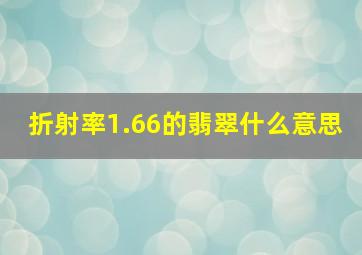 折射率1.66的翡翠什么意思